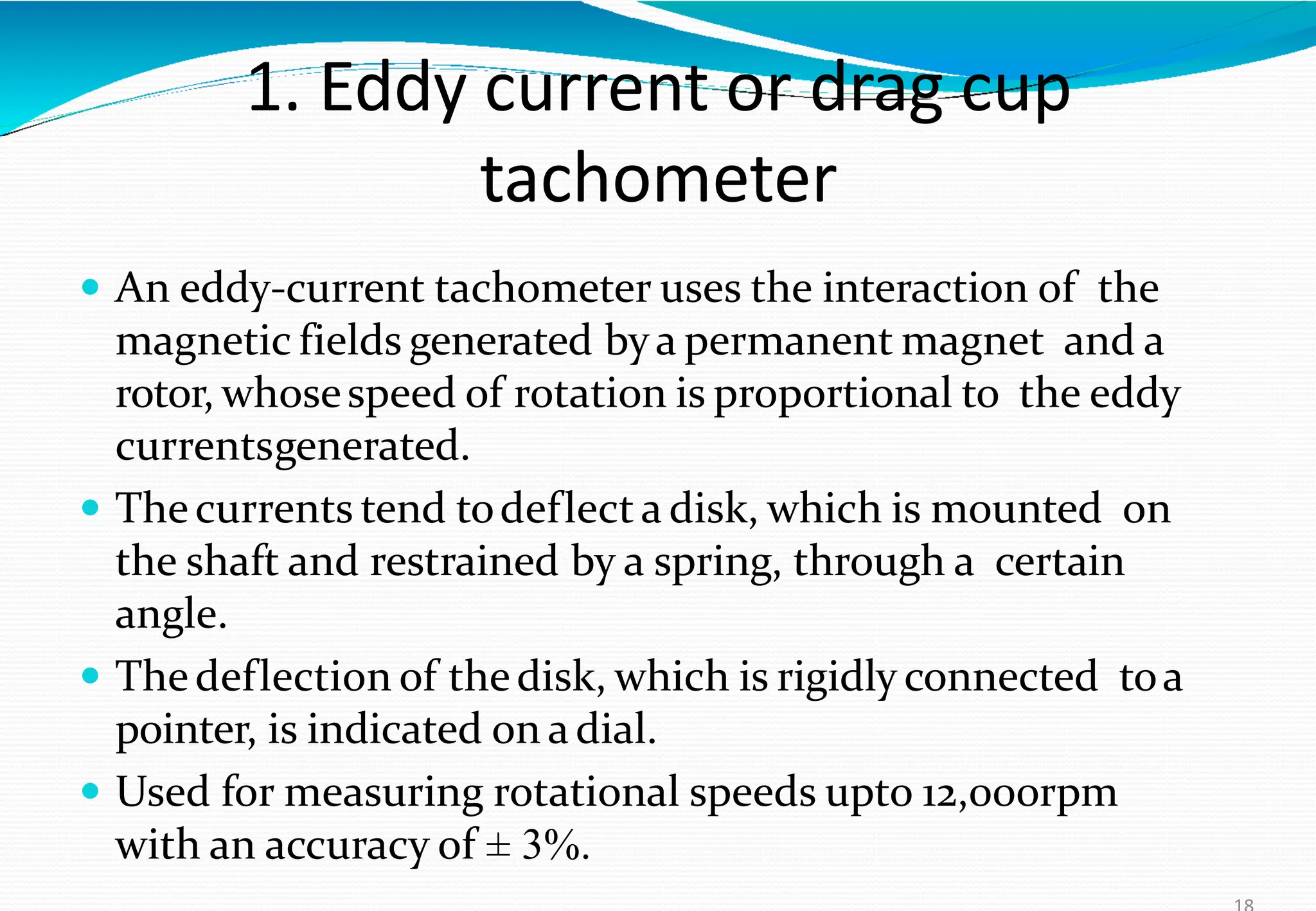 1. Eddy current or drag cup tachometer

• An eddy-current tachometer uses the interaction of the magnetic fields generated by a permanent magnet and a rotor, whose speed of rotation is proportional to the eddy currentsgenerated.
• The currents tend to deflect a disk, which is mounted on the shaft and restrained by a spring, through a certain angle.
• The deflection of the disk, which is rigidly connected to a pointer, is indicated on a dial.
• Used for measuring rotational speeds upto 12,000rpm with an accuracy of ± 3%.

18